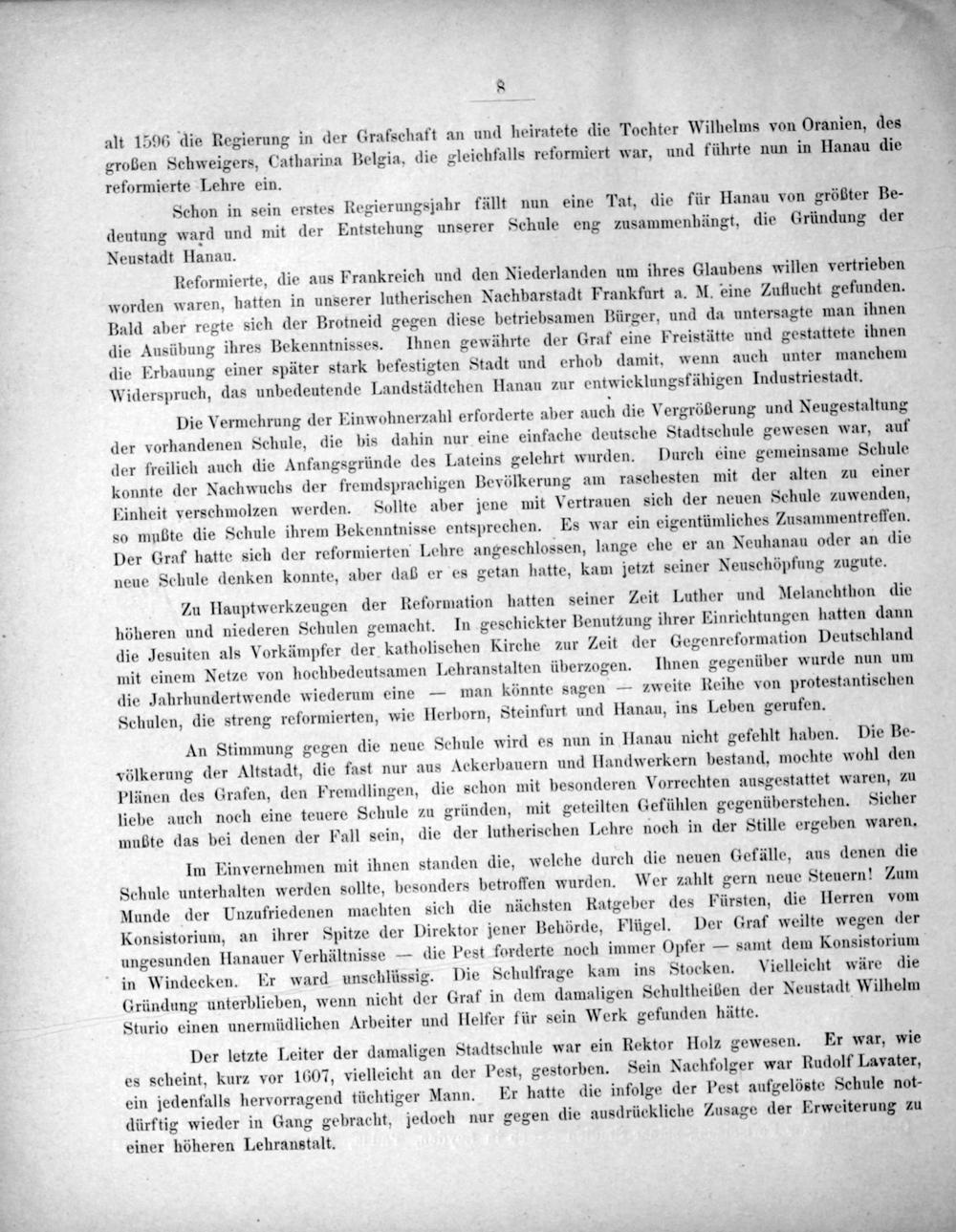 8

alt 1596 die Regierung in der Grafschaft an und heiratete die Tochter Wilhelms von Oranien, des großen Schweigers, Catharina Belgia, die gleichfalls reformiert war, und führte nun in Hanau die reformierte Lehre ein.

Schon in sein erstes Regierungsjahr fällt nun eine Tat, die für Hanau von größter Bedeutung ward und mit der Entstehung unserer Schule eng zusammenhängt, die Gründung der Neustadt Hanau.

Reformierte, die aus Frankreich und den Niederlanden um ihres Glaubens willen vertrieben worden waren, hatten in unserer lutherischen Nachbarstadt Frankfurt a. M. eine Zuflucht gefunden. Bald aber regte sich der Brotneid gegen diese betriebsamen Bürger, und da untersagte man ihnen die Ausübung ihres Bekenntnisses. Ihnen gewährte der Graf eine Freistätte und gestattete ihnen die Erbauung einer später stark befestigten Stadt und erhob damit, wenn auch unter manchem Widerspruch, das unbedeutende Landstädtchen Hanau zur entwicklungsfähigen Industriestadt.

Die Vermehrung der Einwohnerzahl erforderte aber auch die Vergrößerung und Neugestaltung der vorhandenen Schule, die bis dahin nur eine einfache deutsche Stadtschule gewesen war, auf der freilich auch die Anfangsgründe des Lateins gelehrt wurden. Durch eine gemeinsame Schule konnte der Nachwuchs der fremdsprachigen Bevölkerung am raschesten mit der alten zu einer Einheit verschmolzen werden. Sollte aber jene mit Vertrauen sich der neuen Schule zuwenden, so mußte die Schule ihrem Bekenntnisse entsprechen. Es war ein eigentümliches Zusammentreffen. Der Graf hatte sich der reformierten Lehre angeschlossen, lange ehe er an Neuhanau oder an die neue Schule denken konnte, aber daß er es getan hatte, kam jetzt seiner Neuschöpfung zugute.

Zu Hauptwerkzeugen der Reformation hatten seiner Zeit Luther und Melanchthon die höheren und niederen Schulen gemacht. In geschickter Benutzung ihrer Einrichtungen hatten dann die Jesuiten als Vorkämpfer der katholischen Kirche zur Zeit der Gegenreformation Deutschland mit einem Netze von hochbedeutsamen Lehranstalten überzogen. Ihnen gegenüber wurde nun um die Jahrhundertwende wiederum eine — man könnte sagen — zweite Reihe von protestantischen Schulen, die streng reformierten, wie Herborn, Steinfurt und Hanau, ins Leben gerufen.

An Stimmung gegen die neue Schule wird es nun in Hanau nicht gefehlt haben. Die Bevölkerung der Altstadt, die fast nur aus Ackerbauern und Handwerkern bestand, mochte wohl den Plänen des Grafen, den Fremdlingen, die schon mit besonderen Vorrechten ausgestattet waren, zu liebe auch noch eine teuere Schule zu gründen, mit geteilten Gefühlen gegenüberstehen. Sicher mußte das bei denen der Fall sein, die der lutherischen Lehre noch in der Stille ergeben waren.

Im Einvernehmen mit ihnen standen die, welche durch die neuen Gefälle, aus denen die Schule unterhalten werden sollte, besonders betroffen wurden. Wer zahlt gern neue Steuern! Zum Munde der Unzufriedenen machten sich die nächsten Ratgeber des Fürsten, die Herren vom Konsistorium, an ihrer Spitze der Direktor jener Behörde, Flügel. Der Graf weilte wegen der ungesunden Hanauer Verhältnisse — die Pest forderte noch immer Opfer — samt dem Konsistorium in Windecken. Er ward unschlüssig. Die Schulfrage kam ins Stocken. Vielleicht wäre die Gründung unterblieben, wenn nicht der Graf in dem damaligen Schultheißen der Neustadt Wilhelm Sturio einen unermüdlichen Arbeiter und Helfer für sein Werk gefunden hätte.

Der letzte Leiter der damaligen Stadtschule war ein Rektor Holz gewesen. Er war, wie es scheint, kurz vor 1607, vielleicht an der Pest, gestorben. Sein Nachfolger war Rudolf Lavater, ein jedenfalls hervorragend tüchtiger Mann. Er hatte die infolge der Pest aufgelöste Schule notdürftig wieder in Gang gebracht, jedoch nur gegen die ausdrückliche Zusage der Erweiterung zu einer höheren Lehranstalt.